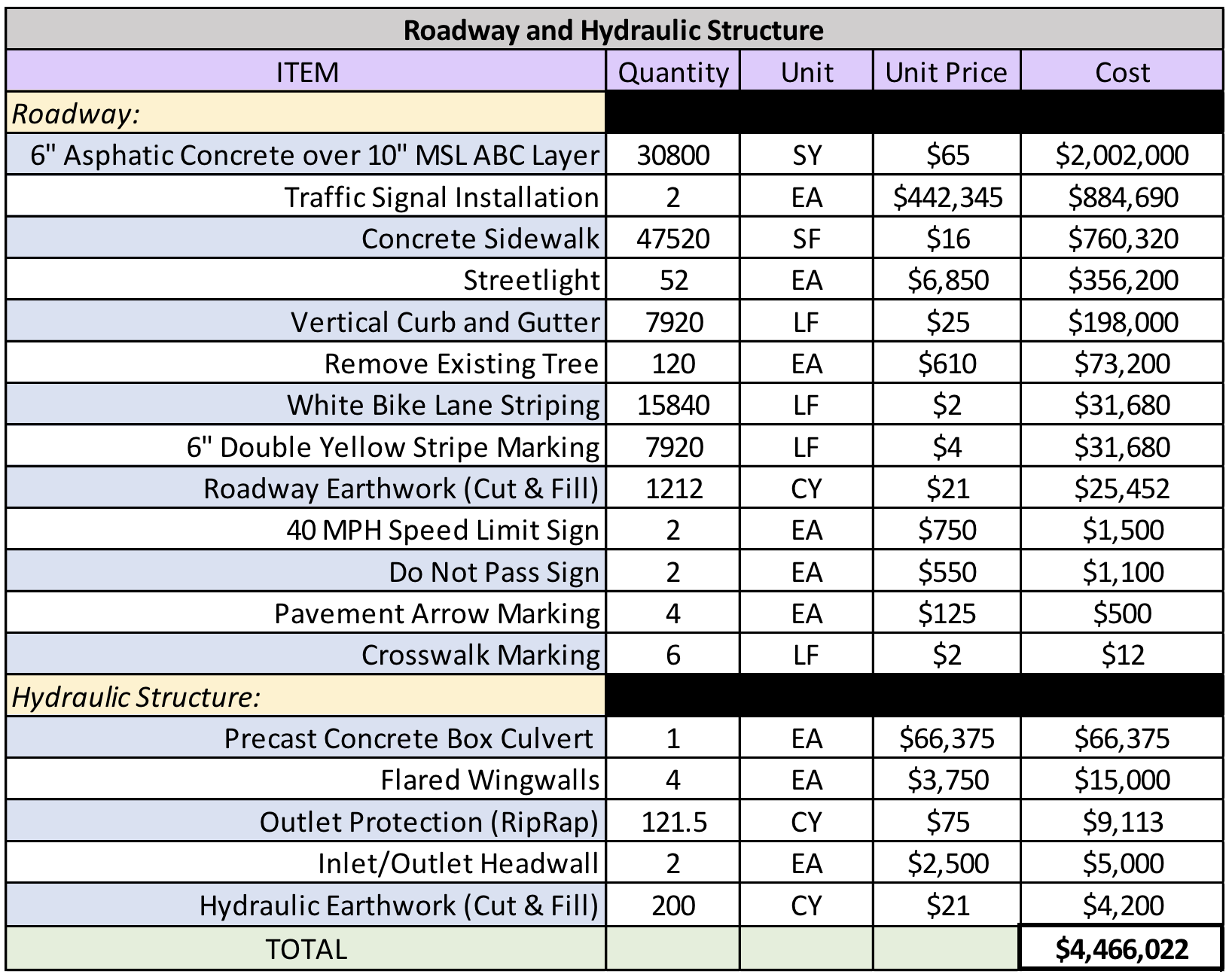 Roadway and Hydraulic Structure

| ITEM | Quantity | Unit | Unit Price | Cost |
|---|---|---|---|---|
| Roadway: | | | | |
| 6" Asphatic Concrete over 10" MSL ABC Layer | 30800 | SY | \$65 | \$2,002,000 |
| Traffic Signal Installation | 2 | EA | \$442,345 | \$884,690 |
| Concrete Sidewalk | 47520 | SF | \$16 | \$760,320 |
| Streetlight | 52 | EA | \$6,850 | \$356,200 |
| Vertical Curb and Gutter | 7920 | LF | \$25 | \$198,000 |
| Remove Existing Tree | 120 | EA | \$610 | \$73,200 |
| White Bike Lane Striping | 15840 | LF | \$2 | \$31,680 |
| 6" Double Yellow Stripe Marking | 7920 | LF | \$4 | \$31,680 |
| Roadway Earthwork (Cut & Fill) | 1212 | CY | \$21 | \$25,452 |
| 40 MPH Speed Limit Sign | 2 | EA | \$750 | \$1,500 |
| Do Not Pass Sign | 2 | EA | \$550 | \$1,100 |
| Pavement Arrow Marking | 4 | EA | \$125 | \$500 |
| Crosswalk Marking | 6 | LF | \$2 | \$12 |
| Hydraulic Structure: | | | | |
| Precast Concrete Box Culvert | 1 | EA | \$66,375 | \$66,375 |
| Flared Wingwalls | 4 | EA | \$3,750 | \$15,000 |
| Outlet Protection (RipRap) | 121.5 | CY | \$75 | \$9,113 |
| Inlet/Outlet Headwall | 2 | EA | \$2,500 | \$5,000 |
| Hydraulic Earthwork (Cut & Fill) | 200 | CY | \$21 | \$4,200 |
| TOTAL | | | | \$4,466,022 |